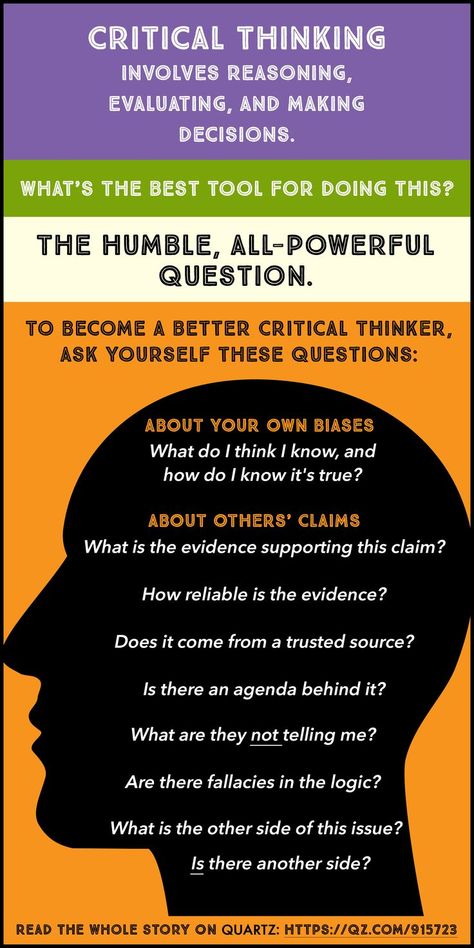 CRITICAL THINKING
INVOLVES REASONING, EVALUATING, AND MAKING DECISIONS.

WHAT'S THE BEST TOOL FOR DOING THIS?

THE HUMBLE, ALL-POWERFUL QUESTION.

TO BECOME A BETTER CRITICAL THINKER, ASK YOURSELF THESE QUESTIONS:

ABOUT YOUR OWN BIASES
What do I think I know, and how do I know it's true?

ABOUT OTHERS' CLAIMS
What is the evidence supporting this claim?

How reliable is the evidence?

Does it come from a trusted source?

Is there an agenda behind it?

What are they not telling me?

Are there fallacies in the logic?

What is the other side of this issue?

Is there another side?

READ THE WHOLE STORY ON QUARTZ: HTTPS://QZ.COM/915723